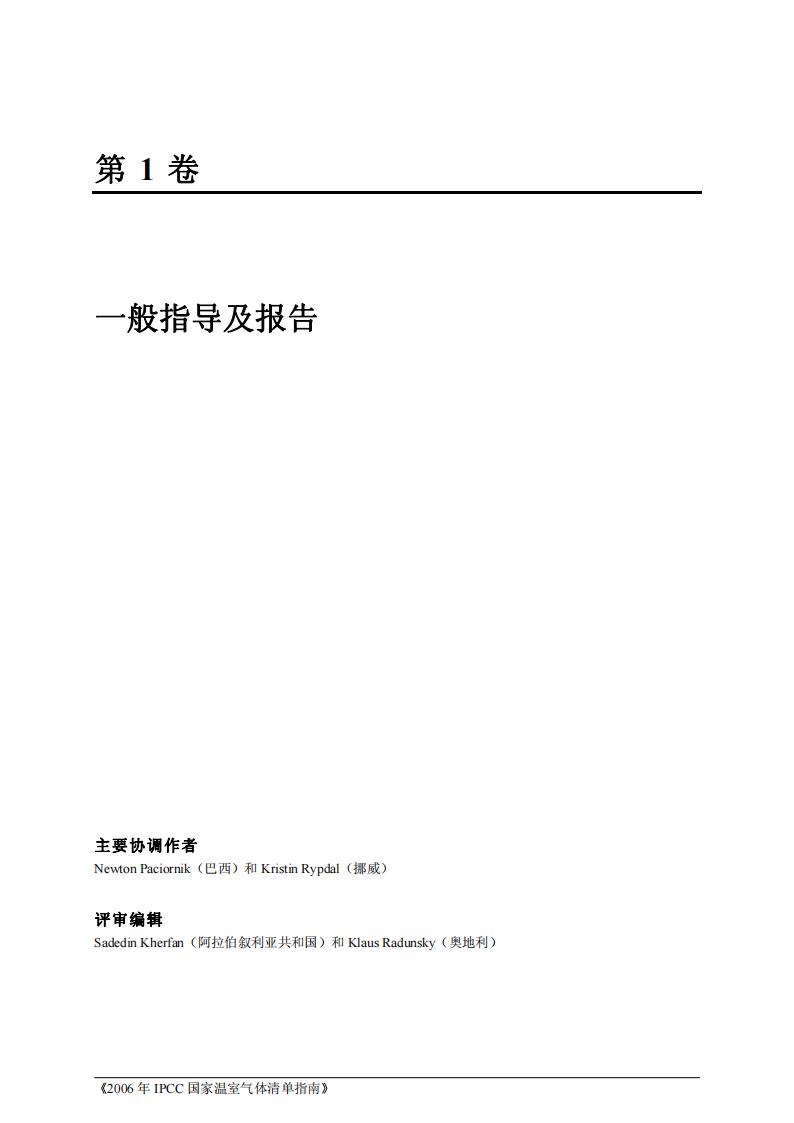 第 1 卷

一般指导及报告

主要协调作者
Newton Paciornik（巴西）和 Kristin Rypdal（挪威）

评审编辑
Sadedin Kherfan（阿拉伯叙利亚共和国）和 Klaus Radunsky（奥地利）

《2006 年 IPCC 国家温室气体清单指南》